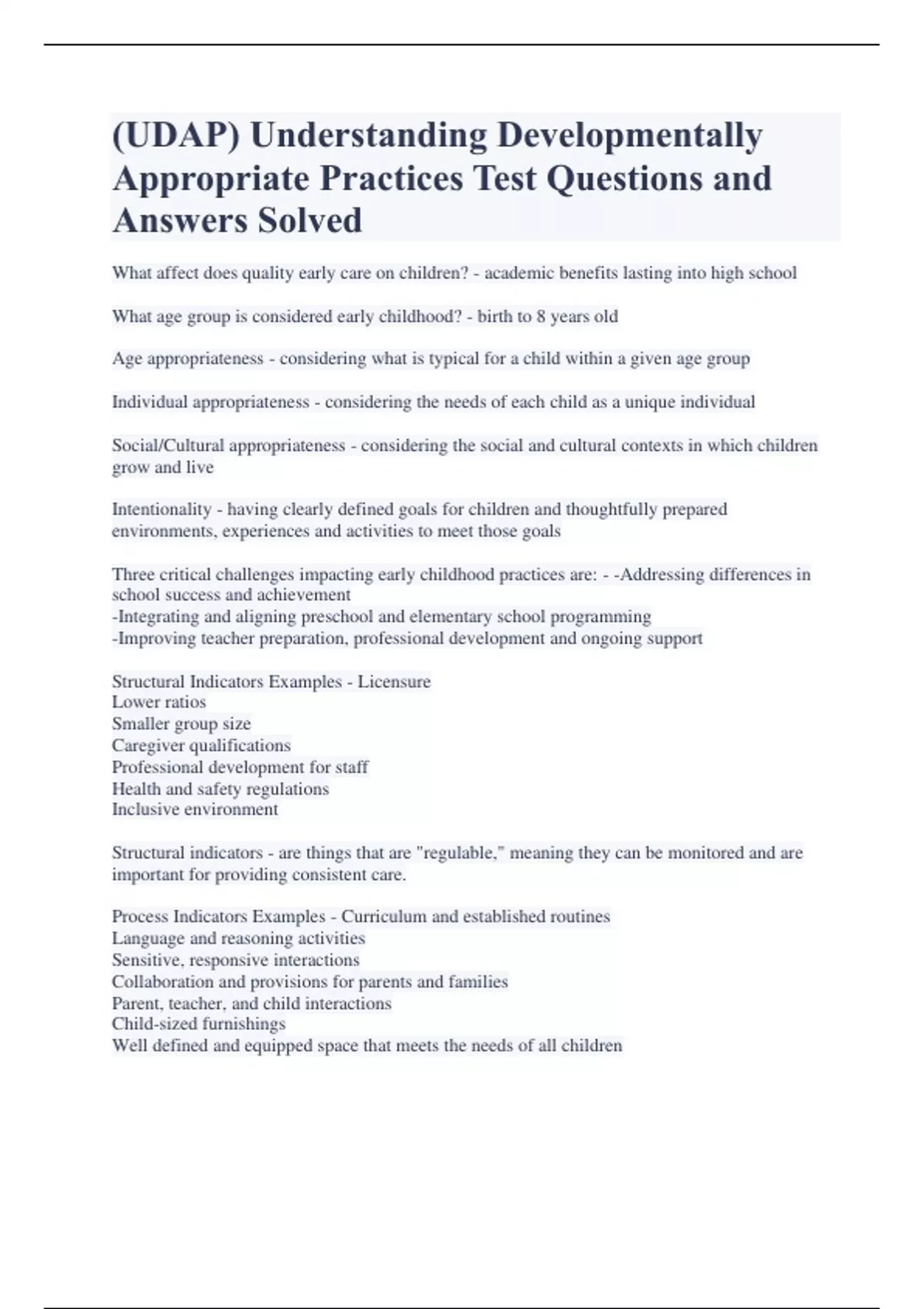 (UDAP) Understanding Developmentally Appropriate Practices Test Questions and Answers Solved

What affect does quality early care on children? - academic benefits lasting into high school

What age group is considered early childhood? - birth to 8 years old

Age appropriateness - considering what is typical for a child within a given age group

Individual appropriateness - considering the needs of each child as a unique individual

Social/Cultural appropriateness - considering the social and cultural contexts in which children grow and live

Intentionality - having clearly defined goals for children and thoughtfully prepared environments, experiences and activities to meet those goals

Three critical challenges impacting early childhood practices are: - -Addressing differences in school success and achievement
-Integrating and aligning preschool and elementary school programming
-Improving teacher preparation, professional development and ongoing support

Structural Indicators Examples - Licensure
Lower ratios
Smaller group size
Caregiver qualifications
Professional development for staff
Health and safety regulations
Inclusive environment

Structural indicators - are things that are "regulable," meaning they can be monitored and are important for providing consistent care.

Process Indicators Examples - Curriculum and established routines
Language and reasoning activities
Sensitive, responsive interactions
Collaboration and provisions for parents and families
Parent, teacher, and child interactions
Child-sized furnishings
Well defined and equipped space that meets the needs of all children